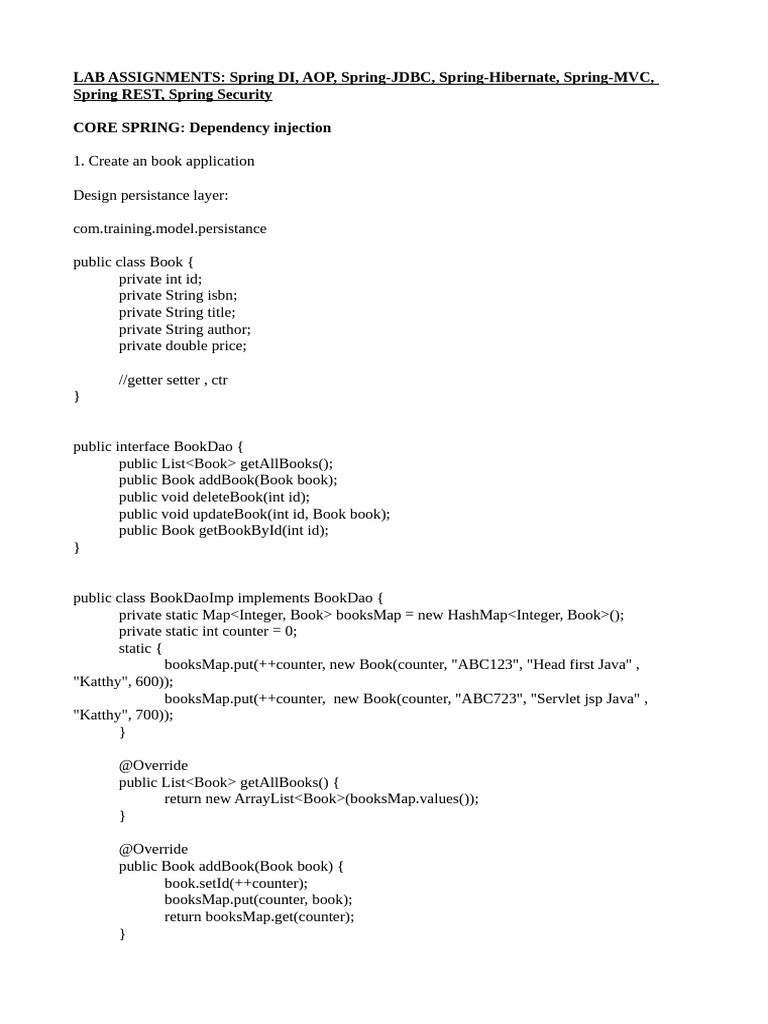 LAB ASSIGNMENTS: Spring DI, AOP, Spring-JDBC, Spring-Hibernate, Spring-MVC, Spring REST, Spring Security

CORE SPRING: Dependency injection

1. Create an book application

Design persistance layer:

com.training.model.persistance

public class Book {
private int id;
private String isbn;
private String title;
private String author;
private double price;

//getter setter , ctr
}

public interface BookDao {
public List<Book> getAllBooks();
public Book addBook(Book book);
public void deleteBook(int id);
public void updateBook(int id, Book book);
public Book getBookById(int id);
}

public class BookDaoImp implements BookDao {
private static Map<Integer, Book> booksMap = new HashMap<Integer, Book>();
private static int counter = 0;
static {
booksMap.put(++counter, new Book(counter, "ABC123", "Head first Java" , "Katthy", 600));
booksMap.put(++counter, new Book(counter, "ABC723", "Servlet jsp Java" , "Katthy", 700));
}

@Override
public List<Book> getAllBooks() {
return new ArrayList<Book>(booksMap.values());
}

@Override
public Book addBook(Book book) {
book.setId(++counter);
booksMap.put(counter, book);
return booksMap.get(counter);
}